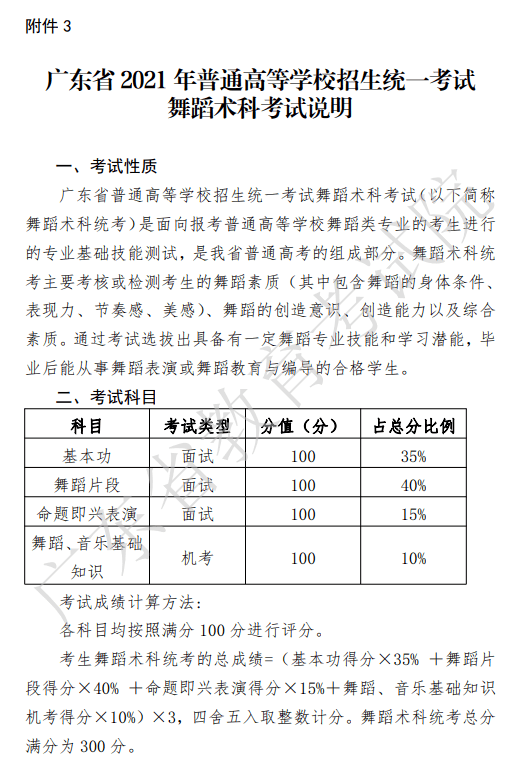 附件 3

广东省 2021 年普通高等学校招生统一考试
舞蹈术科考试说明

一、考试性质

广东省普通高等学校招生统一考试舞蹈术科考试（以下简称舞蹈术科统考）是面向报考普通高等学校舞蹈类专业的考生进行的专业基础技能测试，是我省普通高考的组成部分。舞蹈术科统考主要考核或检测考生的舞蹈素质（其中包含舞蹈的身体条件、表现力、节奏感、美感）、舞蹈的创造意识、创造能力以及综合素质。通过考试选拔出具备有一定舞蹈专业技能和学习潜能，毕业后能从事舞蹈表演或舞蹈教育与编导的合格学生。

二、考试科目

| 科目 | 考试类型 | 分值（分） | 占总分比例 |
|---|---|---|---|
| 基本功 | 面试 | 100 | 35% |
| 舞蹈片段 | 面试 | 100 | 40% |
| 命题即兴表演 | 面试 | 100 | 15% |
| 舞蹈、音乐基础知识 | 机考 | 100 | 10% |

考试成绩计算方法：

各科目均按照满分 100 分进行评分。

考生舞蹈术科统考的总成绩=（基本功得分×35% ＋舞蹈片段得分×40% ＋命题即兴表演得分×15%＋舞蹈、音乐基础知识机考得分×10%）×3，四舍五入取整数计分。舞蹈术科统考总分满分为 300 分。

广东省教育考试院